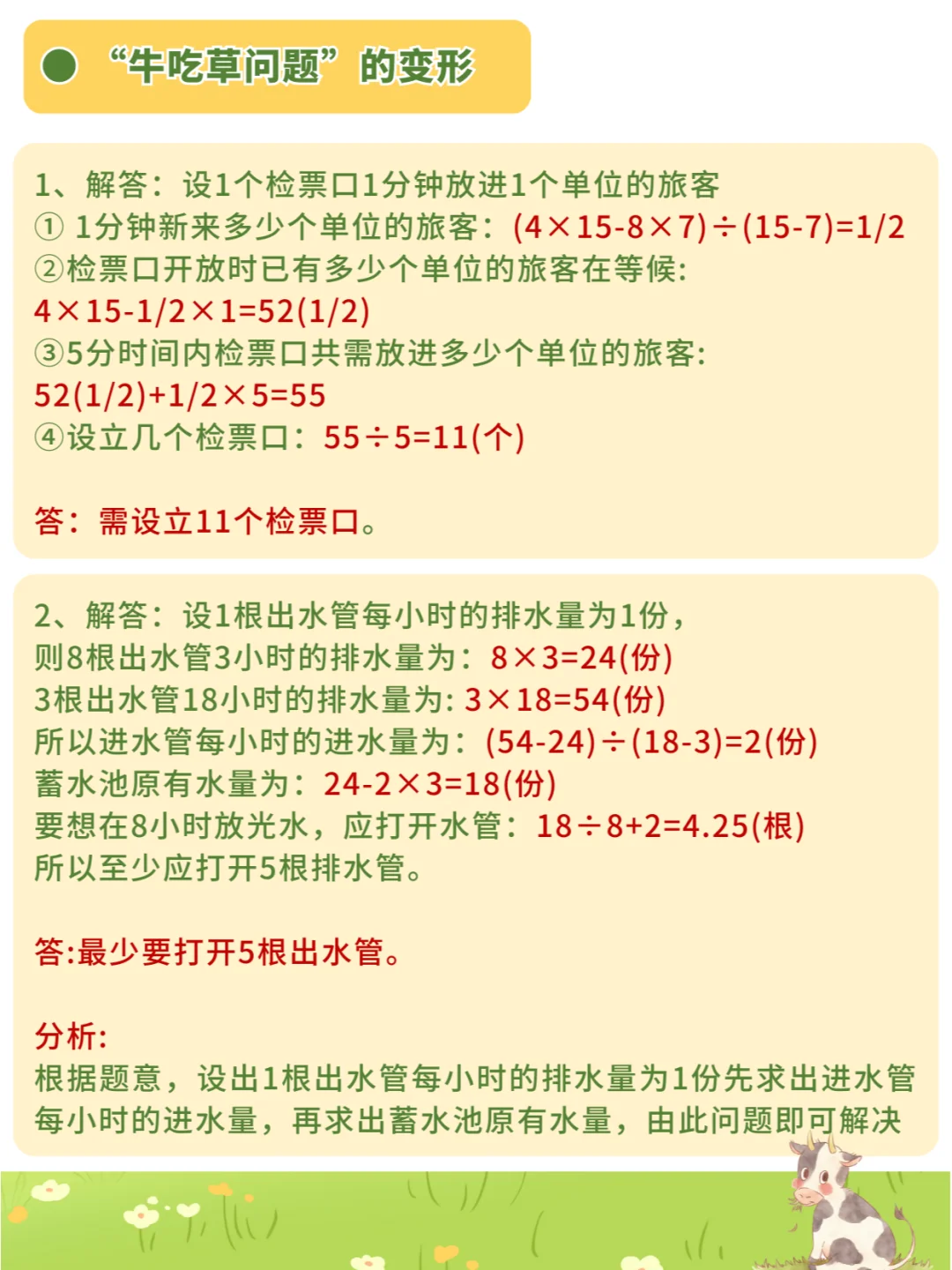 “牛吃草问题”的变形

1、解答：设1个检票口1分钟放进1个单位的旅客
① 1分钟新来多少个单位的旅客：$(4\times15-8\times7)\div(15-7)=1/2$
②检票口开放时已有多少个单位的旅客在等候:
$4\times15-1/2\times1=52(1/2)$
③5分时间内检票口共需放进多少个单位的旅客:
$52(1/2)+1/2\times5=55$
④设立几个检票口：$55\div5=11$(个)

答：需设立11个检票口。

2、解答：设1根出水管每小时的排水量为1份，
则8根出水管3小时的排水量为：$8\times3=24$(份)
3根出水管18小时的排水量为: $3\times18=54$(份)
所以进水管每小时的进水量为：$(54-24)\div(18-3)=2$(份)
蓄水池原有水量为：$24-2\times3=18$(份)
要想在8小时放光水，应打开水管：$18\div8+2=4.25$(根)
所以至少应打开5根排水管。

答:最少要打开5根出水管。

分析:
根据题意，设出1根出水管每小时的排水量为1份先求出进水管每小时的进水量，再求出蓄水池原有水量，由此问题即可解决